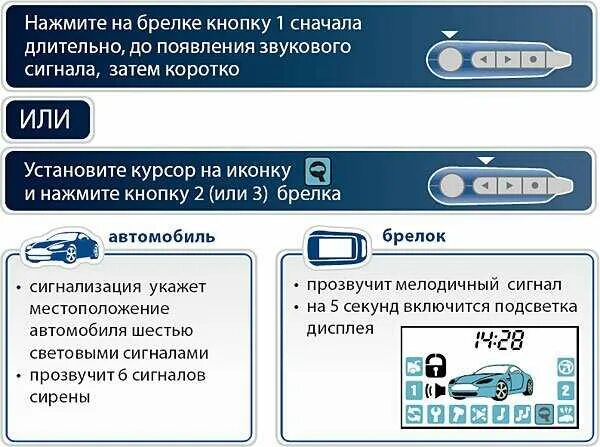 Нажмите на брелке кнопку 1 сначала длительно, до появления звукового сигнала, затем коротко

ИЛИ

Установите курсор на иконку и нажмите кнопку 2 (или 3) брелка

автомобиль

• сигнализация укажет местоположение автомобиля шестью световыми сигналами
• прозвучит 6 сигналов сирены

брелок

• прозвучит мелодичный сигнал
• на 5 секунд включится подсветка дисплея

14:28

1

2